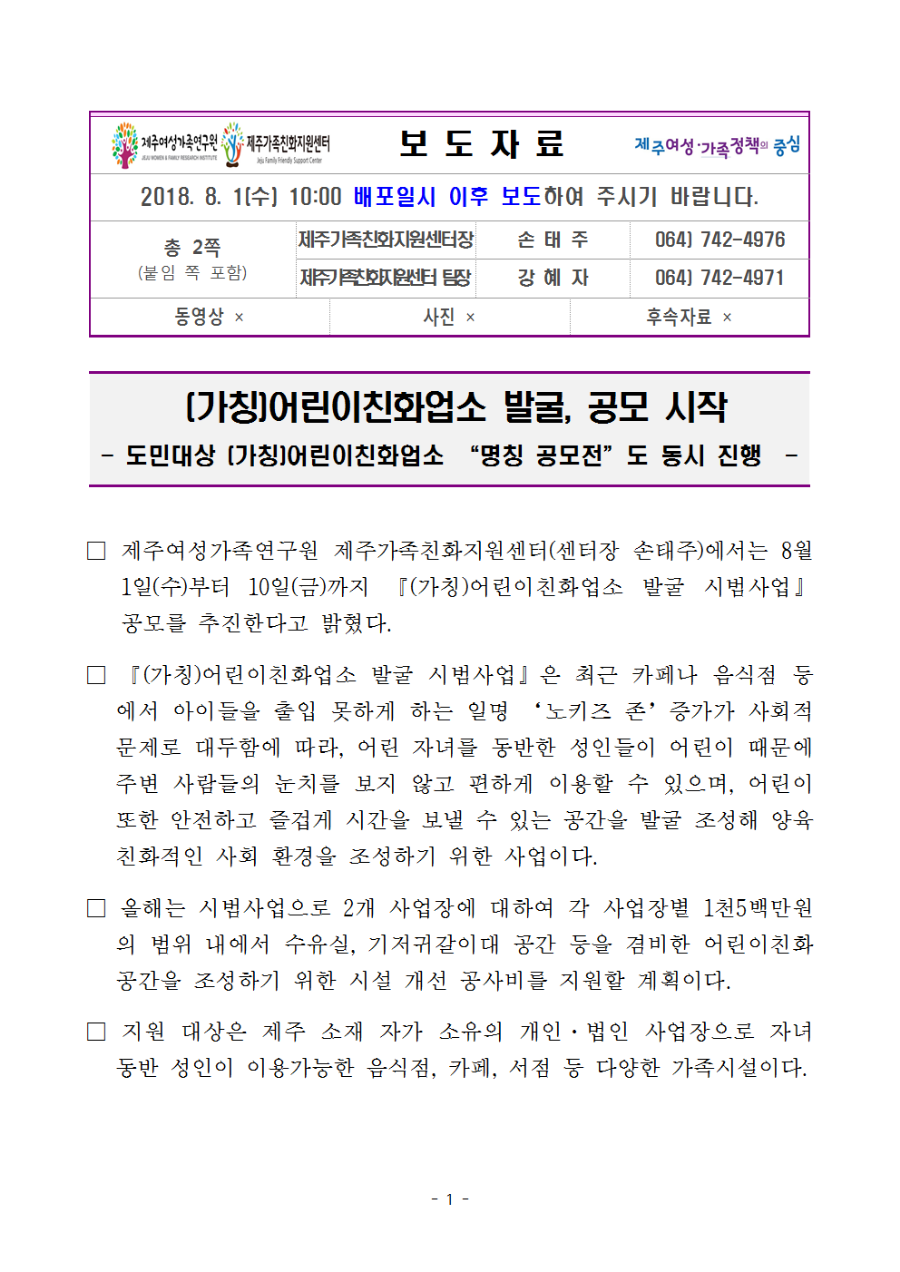 제주여성가족연구원 JEJU WOMEN & FAMILY RESEARCH INSTITUTE 제주가족친화지원센터 Jeju Family Friendly Support Center

보 도 자 료

제주여성·가족정책의 중심

2018. 8. 1(수) 10:00 배포일시 이후 보도하여 주시기 바랍니다.

| 총 2쪽 (붙임 쪽 포함) | 제주가족친화지원센터장 | 손 태 주 | 064) 742-4976 |
|---|---|---|---|
| | 제주가족친화지원센터 팀장 | 강 혜 자 | 064) 742-4971 |

| 동영상 × | 사진 × | 후속자료 × |
|---|---|---|

(가칭)어린이친화업소 발굴, 공모 시작

- 도민대상 (가칭)어린이친화업소 "명칭 공모전" 도 동시 진행 -

□ 제주여성가족연구원 제주가족친화지원센터(센터장 손태주)에서는 8월 1일(수)부터 10일(금)까지 『(가칭)어린이친화업소 발굴 시범사업』 공모를 추진한다고 밝혔다.

□ 『(가칭)어린이친화업소 발굴 시범사업』은 최근 카페나 음식점 등에서 아이들을 출입 못하게 하는 일명 '노키즈 존' 증가가 사회적 문제로 대두함에 따라, 어린 자녀를 동반한 성인들이 어린이 때문에 주변 사람들의 눈치를 보지 않고 편하게 이용할 수 있으며, 어린이 또한 안전하고 즐겁게 시간을 보낼 수 있는 공간을 발굴 조성해 양육 친화적인 사회 환경을 조성하기 위한 사업이다.

□ 올해는 시범사업으로 2개 사업장에 대하여 각 사업장별 1천5백만원의 범위 내에서 수유실, 기저귀갈이대 공간 등을 겸비한 어린이친화 공간을 조성하기 위한 시설 개선 공사비를 지원할 계획이다.

□ 지원 대상은 제주 소재 자가 소유의 개인·법인 사업장으로 자녀 동반 성인이 이용가능한 음식점, 카페, 서점 등 다양한 가족시설이다.

- 1 -